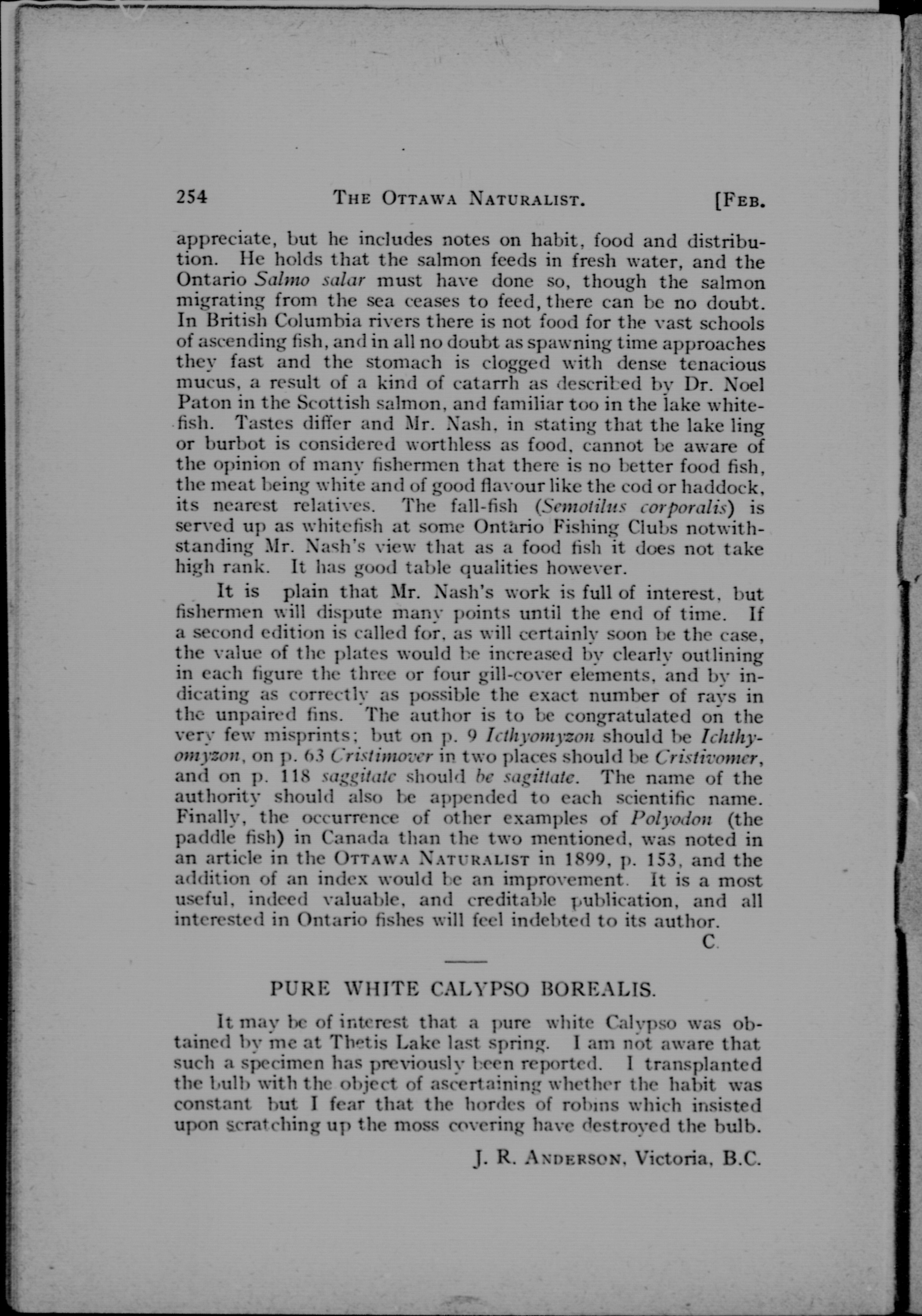 254 THE OTTAWA NATURALIST. [FEB.

appreciate, but he includes notes on habit, food and distribution. He holds that the salmon feeds in fresh water, and the Ontario Salmo salar must have done so, though the salmon migrating from the sea ceases to feed, there can be no doubt. In British Columbia rivers there is not food for the vast schools of ascending fish, and in all no doubt as spawning time approaches they fast and the stomach is clogged with dense tenacious mucus, a result of a kind of catarrh as described by Dr. Noel Paton in the Scottish salmon, and familiar too in the lake whitefish. Tastes differ and Mr. Nash, in stating that the lake ling or burbot is considered worthless as food, cannot be aware of the opinion of many fishermen that there is no better food fish, the meat being white and of good flavour like the cod or haddock, its nearest relatives. The fall-fish (Semotilus corporalis) is served up as whitefish at some Ontario Fishing Clubs notwithstanding Mr. Nash's view that as a food fish it does not take high rank. It has good table qualities however.

It is plain that Mr. Nash's work is full of interest, but fishermen will dispute many points until the end of time. If a second edition is called for, as will certainly soon be the case, the value of the plates would be increased by clearly outlining in each figure the three or four gill-cover elements, and by indicating as correctly as possible the exact number of rays in the unpaired fins. The author is to be congratulated on the very few misprints; but on p. 9 Icthyomyzon should be Ichthyomyzon, on p. 63 Cristimover in two places should be Cristivomer, and on p. 118 saggitate should be sagittate. The name of the authority should also be appended to each scientific name. Finally, the occurrence of other examples of Polyodon (the paddle fish) in Canada than the two mentioned, was noted in an article in the OTTAWA NATURALIST in 1899, p. 153, and the addition of an index would be an improvement. It is a most useful, indeed valuable, and creditable publication, and all interested in Ontario fishes will feel indebted to its author.

C.

PURE WHITE CALYPSO BOREALIS.

It may be of interest that a pure white Calypso was obtained by me at Thetis Lake last spring. I am not aware that such a specimen has previously been reported. I transplanted the bulb with the object of ascertaining whether the habit was constant but I fear that the hordes of robins which insisted upon scratching up the moss covering have destroyed the bulb.

J. R. ANDERSON, Victoria, B.C.